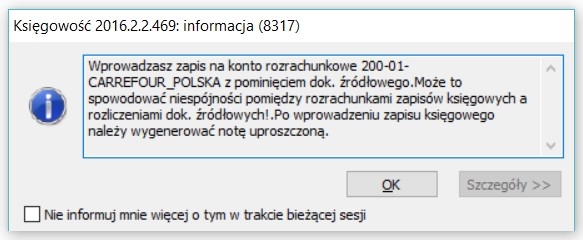 Księgowość 2016.2.2.469: informacja (8317)

Wprowadzasz zapis na konto rozrachunkowe 200-01-CARREFOUR_POLSKA z pominięciem dok. źródłowego.Może to spowodować niespójności pomiędzy rozrachunkami zapisów księgowych a rozliczeniami dok. źródłowych!.Po wprowadzeniu zapisu księgowego należy wygenerować notę uproszczoną.

OK

Szczegóły >>

Nie informuj mnie więcej o tym w trakcie bieżącej sesji